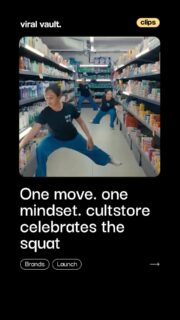 viral vault.

clips

One move. one mindset. cultstore celebrates the squat

Brands

Launch

→